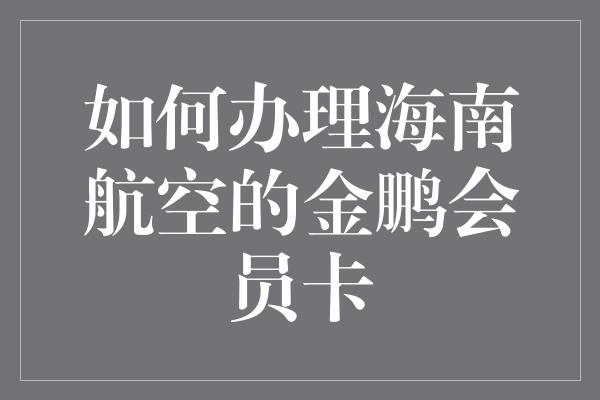 如何办理海南航空的金鹏会员卡